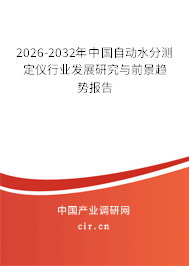 2026-2032年中国自动水分测定仪行业发展研究与前景趋势报告

中国产业调研网
cir.cn